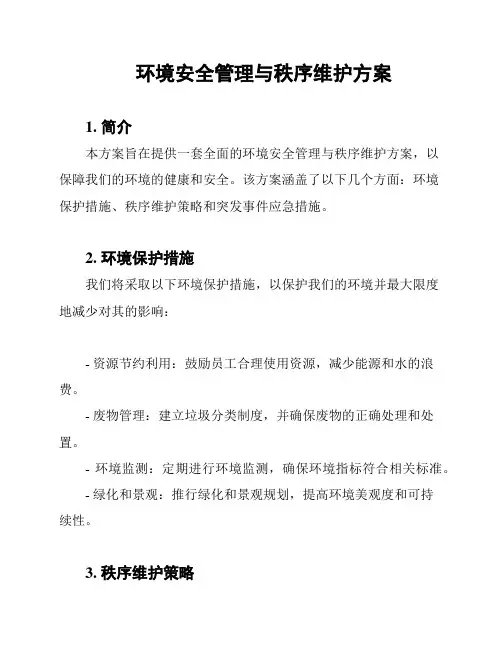 环境安全管理与秩序维护方案

1. 简介

本方案旨在提供一套全面的环境安全管理与秩序维护方案，以保障我们的环境的健康和安全。该方案涵盖了以下几个方面：环境保护措施、秩序维护策略和突发事件应急措施。

2. 环境保护措施

我们将采取以下环境保护措施，以保护我们的环境并最大限度地减少对其的影响：

- 资源节约利用：鼓励员工合理使用资源，减少能源和水的浪费。

- 废物管理：建立垃圾分类制度，并确保废物的正确处理和处置。

- 环境监测：定期进行环境监测，确保环境指标符合相关标准。

- 绿化和景观：推行绿化和景观规划，提高环境美观度和可持续性。

3. 秩序维护策略